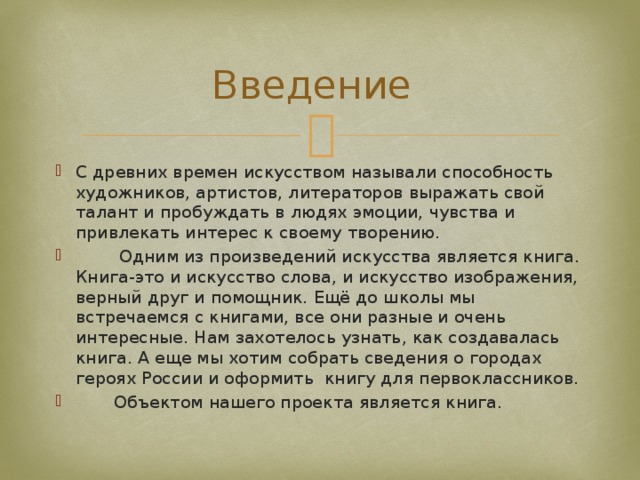 Введение

С древних времен искусством называли способность художников, артистов, литераторов выражать свой талант и пробуждать в людях эмоции, чувства и привлекать интерес к своему творению.

Одним из произведений искусства является книга. Книга-это и искусство слова, и искусство изображения, верный друг и помощник. Ещё до школы мы встречаемся с книгами, все они разные и очень интересные. Нам захотелось узнать, как создавалась книга. А еще мы хотим собрать сведения о городах героях России и оформить книгу для первоклассников.

Объектом нашего проекта является книга.